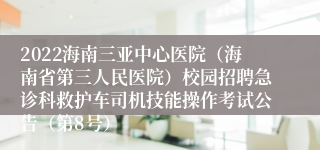 2022海南三亚中心医院（海南省第三人民医院）校园招聘急诊科救护车司机技能操作考试公告（第8号）